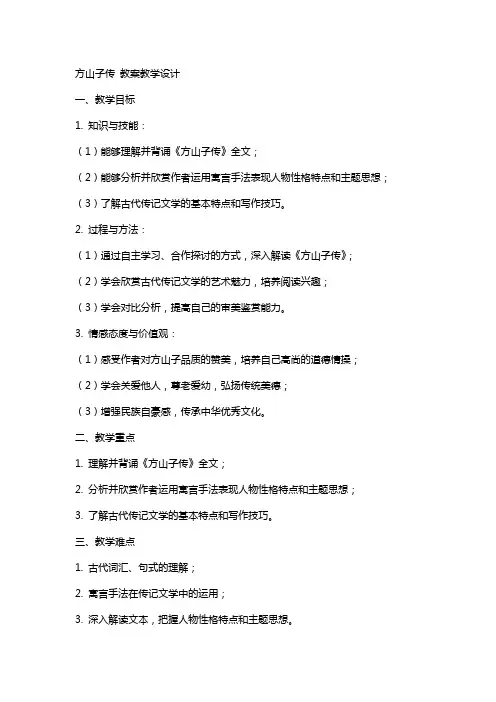 方山子传 教案教学设计

一、教学目标

1. 知识与技能：

（1）能够理解并背诵《方山子传》全文；

（2）能够分析并欣赏作者运用寓言手法表现人物性格特点和主题思想；

（3）了解古代传记文学的基本特点和写作技巧。

2. 过程与方法：

（1）通过自主学习、合作探讨的方式，深入解读《方山子传》；

（2）学会欣赏古代传记文学的艺术魅力，培养阅读兴趣；

（3）学会对比分析，提高自己的审美鉴赏能力。

3. 情感态度与价值观：

（1）感受作者对方山子品质的赞美，培养自己高尚的道德情操；

（2）学会关爱他人，尊老爱幼，弘扬传统美德；

（3）增强民族自豪感，传承中华优秀文化。

二、教学重点

1. 理解并背诵《方山子传》全文；

2. 分析并欣赏作者运用寓言手法表现人物性格特点和主题思想；

3. 了解古代传记文学的基本特点和写作技巧。

三、教学难点

1. 古代词汇、句式的理解；

2. 寓言手法在传记文学中的运用；

3. 深入解读文本，把握人物性格特点和主题思想。